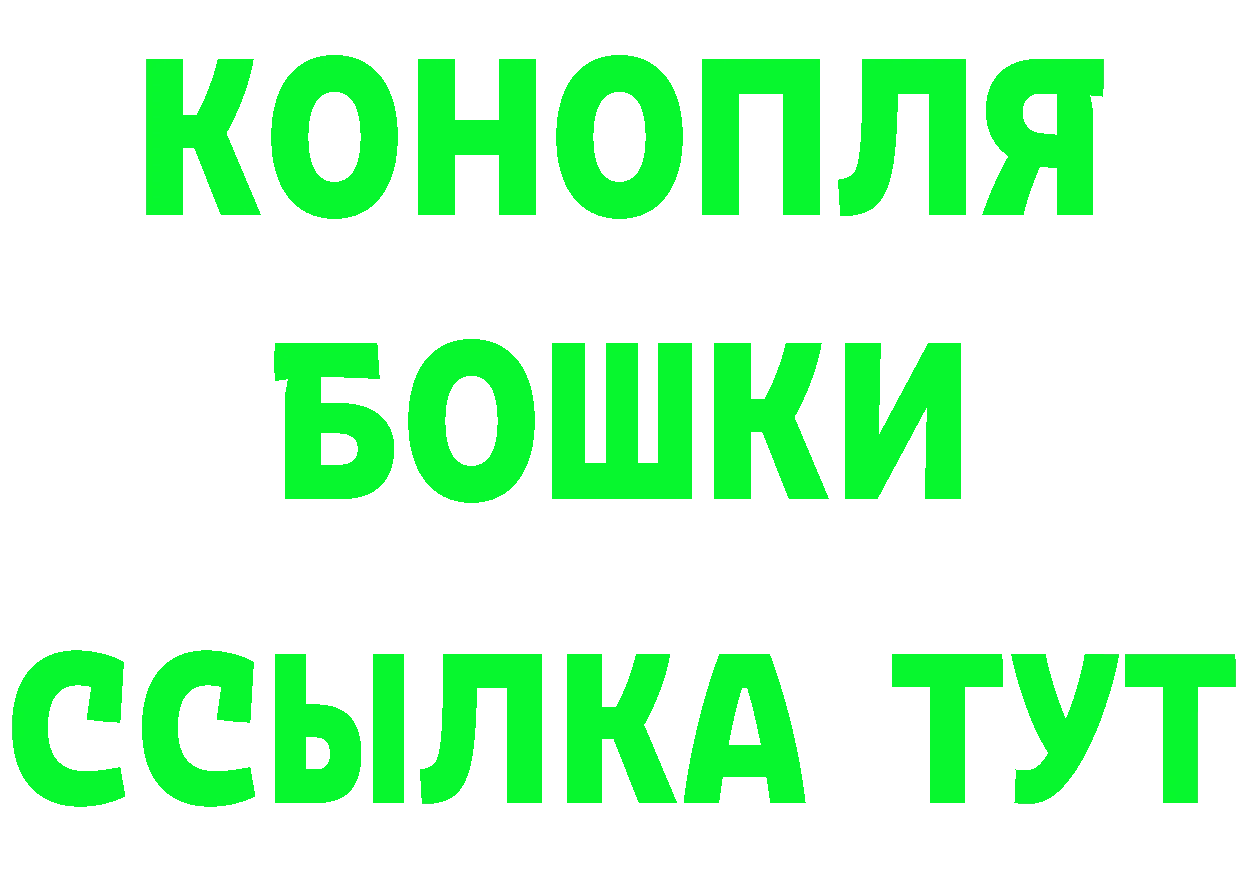 КОНОПЛЯ
БОШКИ
ССЫЛКА ТУТ